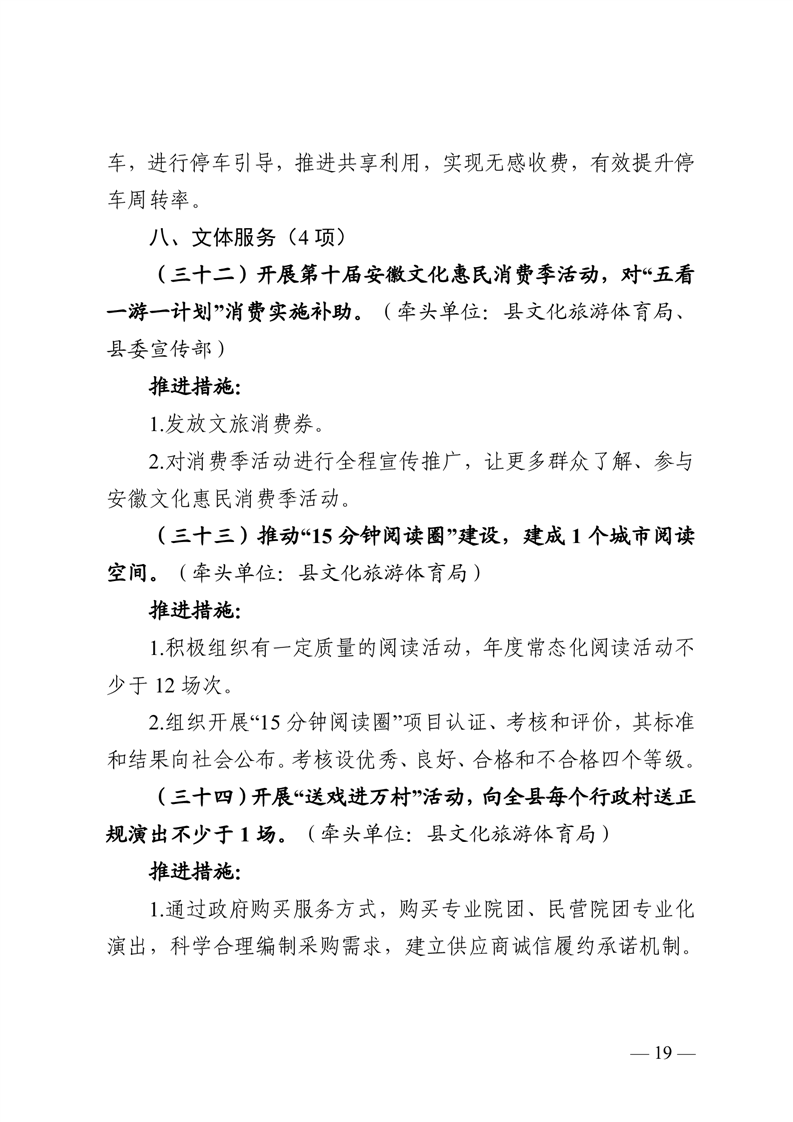 车，进行停车引导，推进共享利用，实现无感收费，有效提升停车周转率。

八、文体服务（4 项）

（三十二）开展第十届安徽文化惠民消费季活动，对“五看一游一计划”消费实施补助。（牵头单位：县文化旅游体育局、县委宣传部）

推进措施:

1.发放文旅消费券。

2.对消费季活动进行全程宣传推广，让更多群众了解、参与安徽文化惠民消费季活动。

（三十三）推动“15 分钟阅读圈”建设，建成 1 个城市阅读空间。（牵头单位：县文化旅游体育局）

推进措施:

1.积极组织有一定质量的阅读活动，年度常态化阅读活动不少于 12 场次。

2.组织开展“15 分钟阅读圈”项目认证、考核和评价，其标准和结果向社会公布。考核设优秀、良好、合格和不合格四个等级。

（三十四）开展“送戏进万村”活动，向全县每个行政村送正规演出不少于 1 场。（牵头单位：县文化旅游体育局）

推进措施:

1.通过政府购买服务方式，购买专业院团、民营院团专业化演出，科学合理编制采购需求，建立供应商诚信履约承诺机制。

— 19 —